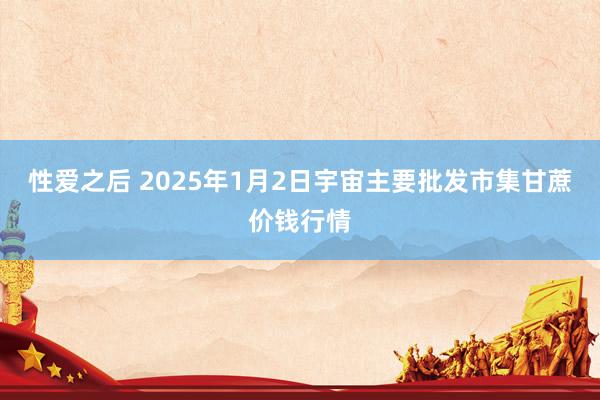 性爱之后 2025年1月2日宇宙主要批发市集甘蔗价钱行情